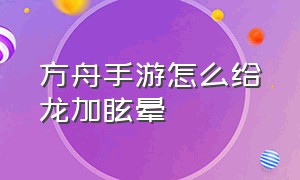 方舟手游怎么给龙加眩晕